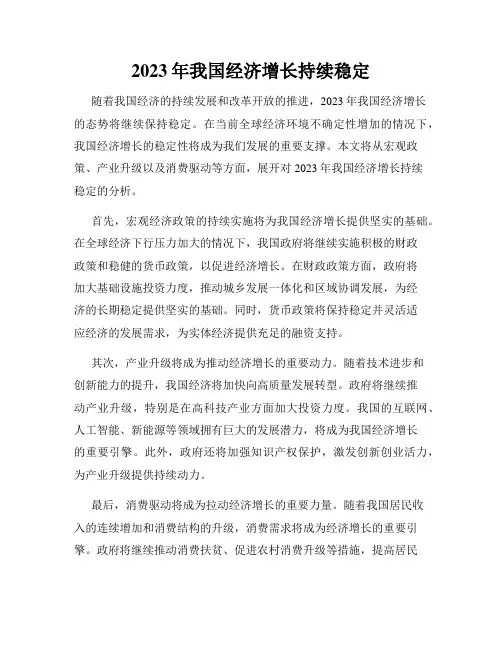 2023 年我国经济增长持续稳定

随着我国经济的持续发展和改革开放的推进，2023 年我国经济增长的态势将继续保持稳定。在当前全球经济环境不确定性增加的情况下，我国经济增长的稳定性将成为我们发展的重要支撑。本文将从宏观政策、产业升级以及消费驱动等方面，展开对 2023 年我国经济增长持续稳定的分析。

首先，宏观经济政策的持续实施将为我国经济增长提供坚实的基础。在全球经济下行压力加大的情况下，我国政府将继续实施积极的财政政策和稳健的货币政策，以促进经济增长。在财政政策方面，政府将加大基础设施投资力度，推动城乡发展一体化和区域协调发展，为经济的长期稳定提供坚实的基础。同时，货币政策将保持稳定并灵活适应经济的发展需求，为实体经济提供充足的融资支持。

其次，产业升级将成为推动经济增长的重要动力。随着技术进步和创新能力的提升，我国经济将加快向高质量发展转型。政府将继续推动产业升级，特别是在高科技产业方面加大投资力度。我国的互联网、人工智能、新能源等领域拥有巨大的发展潜力，将成为我国经济增长的重要引擎。此外，政府还将加强知识产权保护，激发创新创业活力，为产业升级提供持续动力。

最后，消费驱动将成为拉动经济增长的重要力量。随着我国居民收入的连续增加和消费结构的升级，消费需求将成为经济增长的重要引擎。政府将继续推动消费扶贫、促进农村消费升级等措施，提高居民